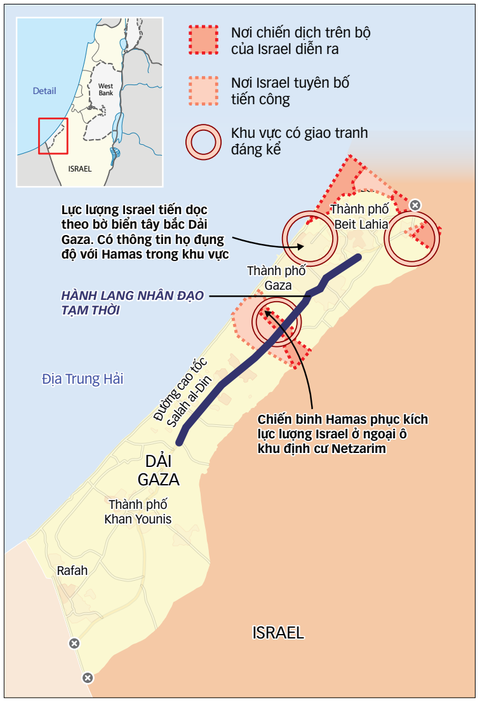 Detail

West Bank

ISRAEL

Nơi chiến dịch trên bộ của Israel diễn ra

Nơi Israel tuyên bố tiến công

Khu vực có giao tranh đáng kể

Lực lượng Israel tiến dọc theo bờ biển tây bắc Dải Gaza. Có thông tin họ đụng độ với Hamas trong khu vực

Thành phố Beit Lahia

Thành phố Gaza

HÀNH LANG NHÂN ĐẠO TẠM THỜI

Địa Trung Hải

Đường cao tốc Salah al-Din

Chiến binh Hamas phục kích lực lượng Israel ở ngoại ô khu định cư Netzarim

DẢI GAZA

Thành phố Khan Younis

Rafah

ISRAEL